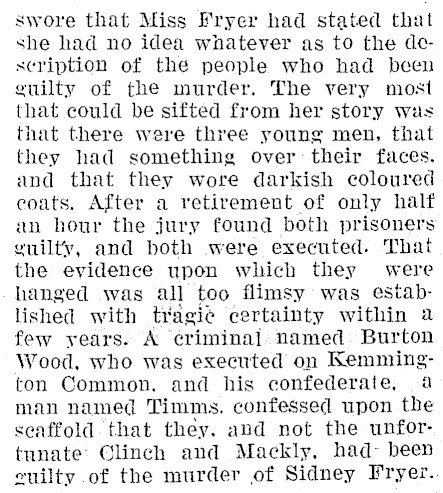 swore that Miss Fryer had stated that she had no idea whatever as to the description of the people who had been guilty of the murder. The very most that could be sifted from her story was that there were three young men, that they had something over their faces, and that they wore darkish coloured coats. After a retirement of only half an hour the jury found both prisoners guilty, and both were executed. That the evidence upon which they were hanged was all too flimsy was established with tragic certainty within a few years. A criminal named Burton Wood, who was executed on Kemmington Common, and his confederate, a man named Timms, confessed upon the scaffold that they, and not the unfortunate Clinch and Mackly, had been guilty of the murder of Sidney Fryer.